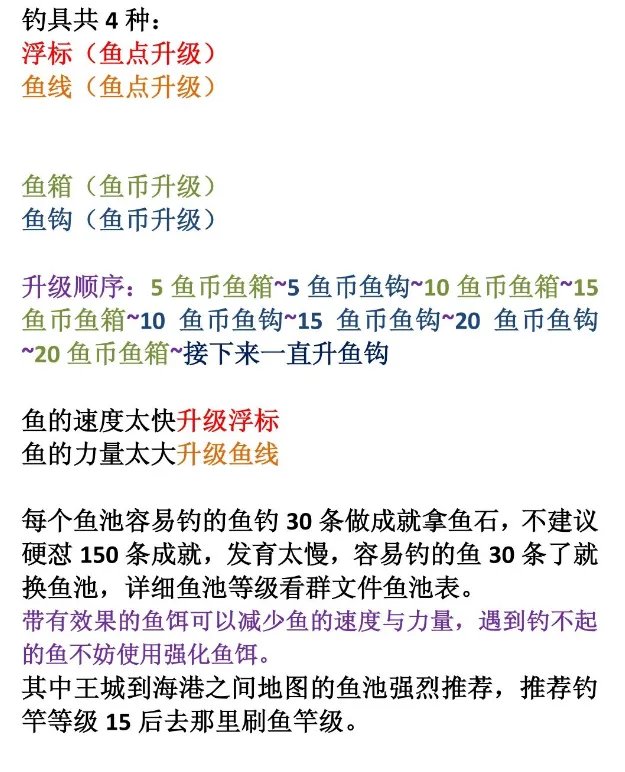 钓具共 4 种：
浮标（鱼点升级）
鱼线（鱼点升级）

鱼箱（鱼币升级）
鱼钩（鱼币升级）

升级顺序：5 鱼币鱼箱~5 鱼币鱼钩~10 鱼币鱼箱~15 鱼币鱼箱~10 鱼币鱼钩~15 鱼币鱼钩~20 鱼币鱼钩~20 鱼币鱼箱~接下来一直升鱼钩

鱼的速度太快升级浮标
鱼的力量太大升级鱼线

每个鱼池容易钓的鱼钓 30 条做成就拿鱼石，不建议硬怼 150 条成就，发育太慢，容易钓的鱼 30 条了就换鱼池，详细鱼池等级看群文件鱼池表。
带有效果的鱼饵可以减少鱼的速度与力量，遇到钓不起的鱼不妨使用强化鱼饵。
其中王城到海港之间地图的鱼池强烈推荐，推荐钓竿等级 15 后去那里刷鱼竿级。